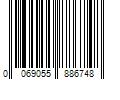 0 069055 886748